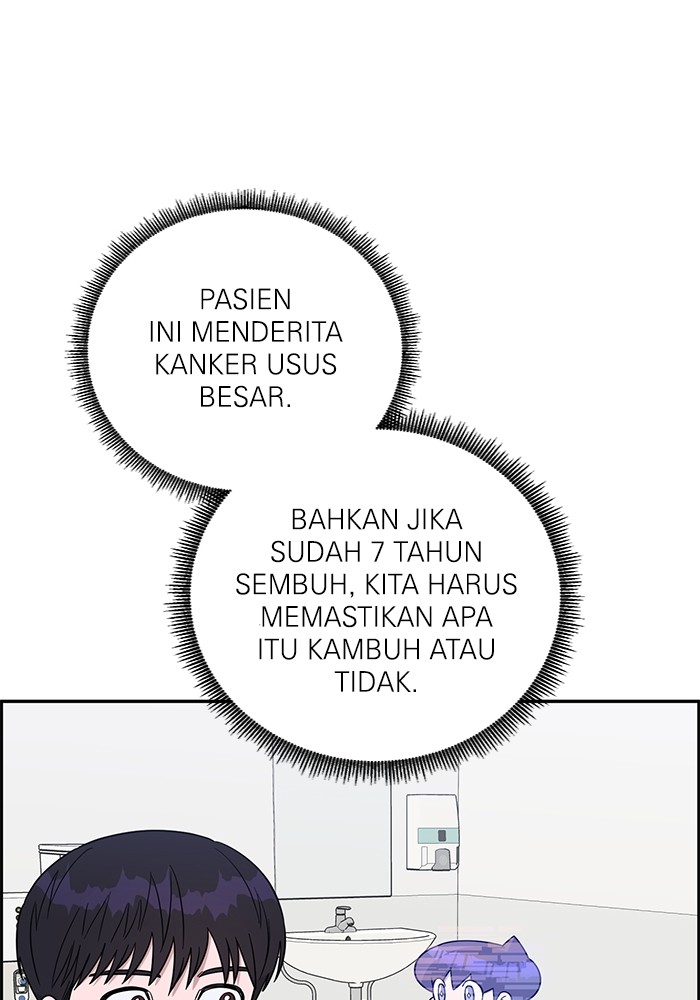 PASIEN INI MENDERITA KANKER USUS BESAR.

BAHKAN JIKA SUDAH 7 TAHUN SEMBUH, KITA HARUS MEMASTIKAN APA ITU KAMBUH ATAU TIDAK.